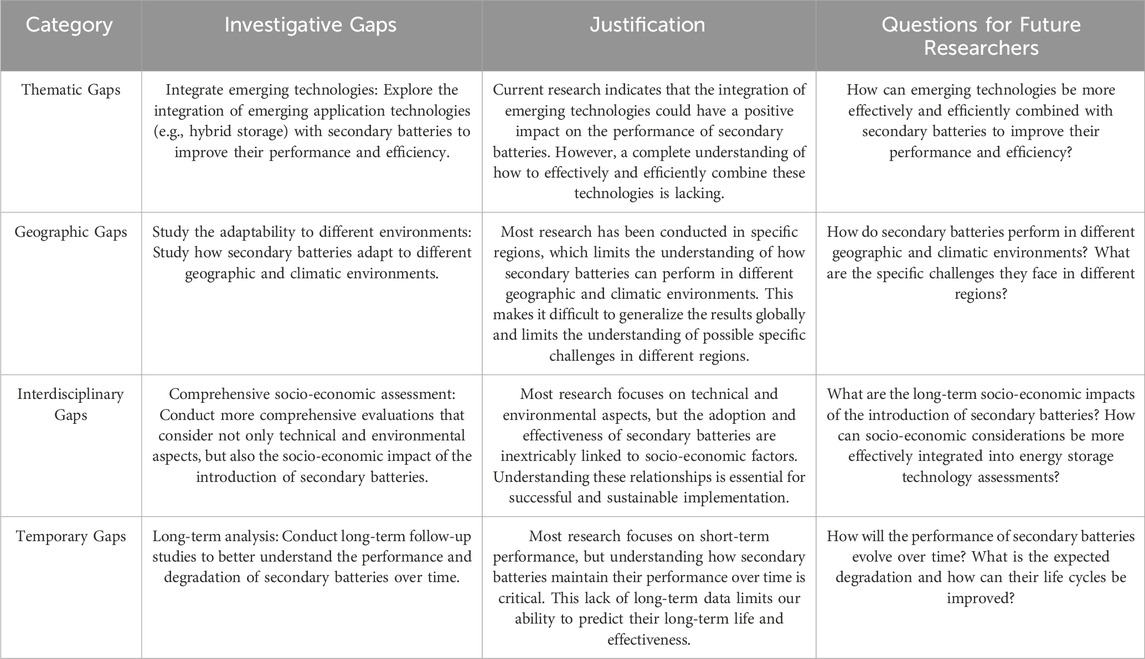 | Category | Investigative Gaps | Justification | Questions for Future Researchers |
|---|---|---|---|
| Thematic Gaps | Integrate emerging technologies: Explore the integration of emerging application technologies (e.g., hybrid storage) with secondary batteries to improve their performance and efficiency. | Current research indicates that the integration of emerging technologies could have a positive impact on the performance of secondary batteries. However, a complete understanding of how to effectively and efficiently combine these technologies is lacking. | How can emerging technologies be more effectively and efficiently combined with secondary batteries to improve their performance and efficiency? |
| Geographic Gaps | Study the adaptability to different environments: Study how secondary batteries adapt to different geographic and climatic environments. | Most research has been conducted in specific regions, which limits the understanding of how secondary batteries can perform in different geographic and climatic environments. This makes it difficult to generalize the results globally and limits the understanding of possible specific challenges in different regions. | How do secondary batteries perform in different geographic and climatic environments? What are the specific challenges they face in different regions? |
| Interdisciplinary Gaps | Comprehensive socio-economic assessment: Conduct more comprehensive evaluations that consider not only technical and environmental aspects, but also the socio-economic impact of the introduction of secondary batteries. | Most research focuses on technical and environmental aspects, but the adoption and effectiveness of secondary batteries are inextricably linked to socio-economic factors. Understanding these relationships is essential for successful and sustainable implementation. | What are the long-term socio-economic impacts of the introduction of secondary batteries? How can socio-economic considerations be more effectively integrated into energy storage technology assessments? |
| Temporary Gaps | Long-term analysis: Conduct long-term follow-up studies to better understand the performance and degradation of secondary batteries over time. | Most research focuses on short-term performance, but understanding how secondary batteries maintain their performance over time is critical. This lack of long-term data limits our ability to predict their long-term life and effectiveness. | How will the performance of secondary batteries evolve over time? What is the expected degradation and how can their life cycles be improved? |